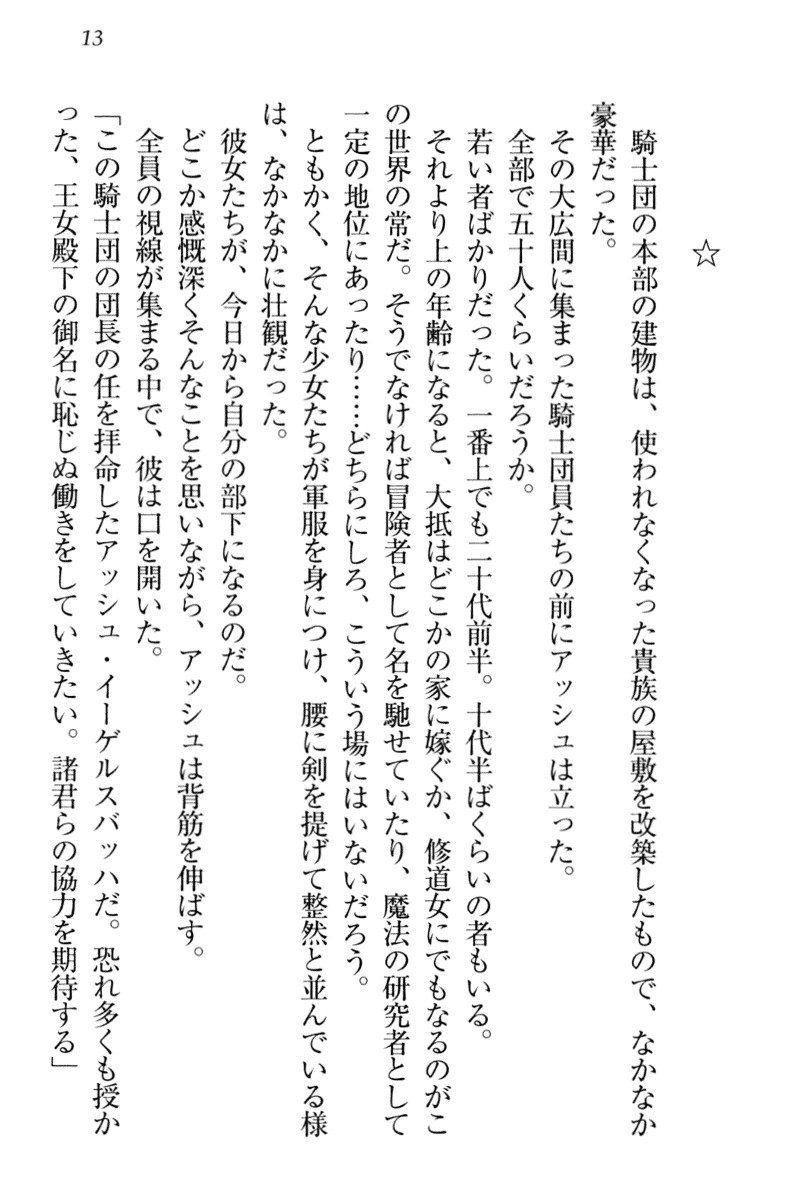 13

☆

騎士団の本部の建物は、使われなくなった貴族の屋敷を改築したもので、なかなか豪華だった。
その大広間に集まった騎士団員たちの前にアッシュは立った。
全部で五十人くらいだろうか。
若い者ばかりだった。一番上でも二十代前半。十代半ばくらいの者もいる。
それより上の年齢になると、大抵はどこかの家に嫁ぐか、修道女にでもなるのがこの世界の常だ。そうでなければ冒険者として名を馳せていたり、魔法の研究者として一定の地位にあったり……どちらにしろ、こういう場にはいないだろう。
ともかく、そんな少女たちが軍服を身につけ、腰に剣を提げて整然と並んでいる様は、なかなかに壮観だった。
彼女たちが、今日から自分の部下になるのだ。
どこか感慨深くそんなことを思いながら、アッシュは背筋を伸ばす。
全員の視線が集まる中で、彼は口を開いた。
「この騎士団の団長の任を拝命したアッシュ・イーゲルスバッハだ。恐れ多くも授かった、王女殿下の御名に恥じぬ働きをしていきたい。諸君らの協力を期待する」